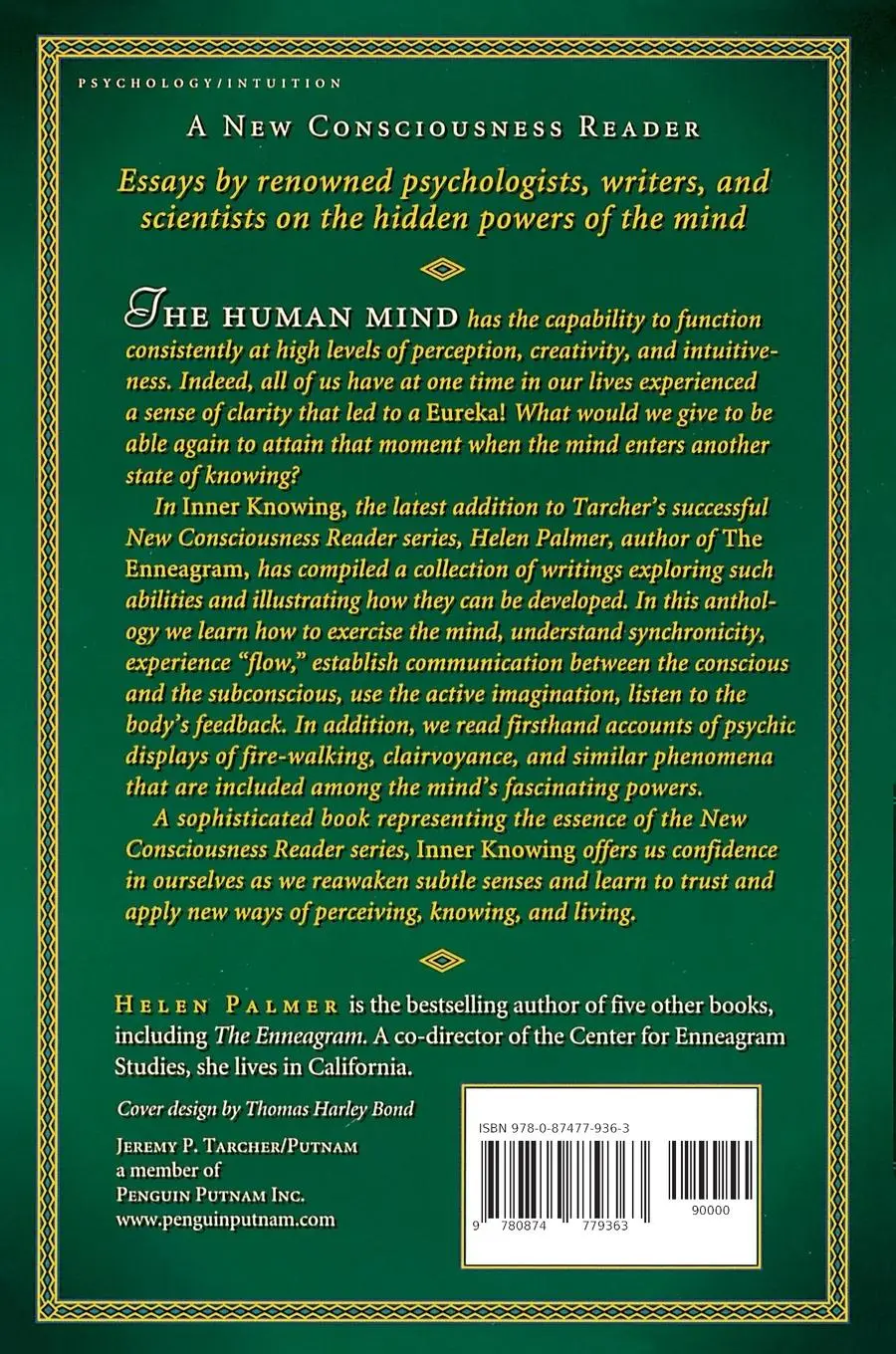 PSYCHOLOGY/INTUITION

A NEW CONSCIOUSNESS READER

Essays by renowned psychologists, writers, and scientists on the hidden powers of the mind

THE HUMAN MIND has the capability to function consistently at high levels of perception, creativity, and intuitiveness. Indeed, all of us have at one time in our lives experienced a sense of clarity that led to a Eureka! What would we give to be able again to attain that moment when the mind enters another state of knowing?

In Inner Knowing, the latest addition to Tarcher's successful New Consciousness Reader series, Helen Palmer, author of The Enneagram, has compiled a collection of writings exploring such abilities and illustrating how they can be developed. In this anthology we learn how to exercise the mind, understand synchronicity, experience "flow," establish communication between the conscious and the subconscious, use the active imagination, listen to the body's feedback. In addition, we read firsthand accounts of psychic displays of fire-walking, clairvoyance, and similar phenomena that are included among the mind's fascinating powers.

A sophisticated book representing the essence of the New Consciousness Reader series, Inner Knowing offers us confidence in ourselves as we reawaken subtle senses and learn to trust and apply new ways of perceiving, knowing, and living.

HELEN PALMER is the bestselling author of five other books, including The Enneagram. A co-director of the Center for Enneagram Studies, she lives in California.

Cover design by Thomas Harley Bond

JEREMY P. TARCHER/PUTNAM
a member of
PENGUIN PUTNAM INC.
www.penguinputnam.com

ISBN 978-0-87477-936-3

9 780874 779363 90000